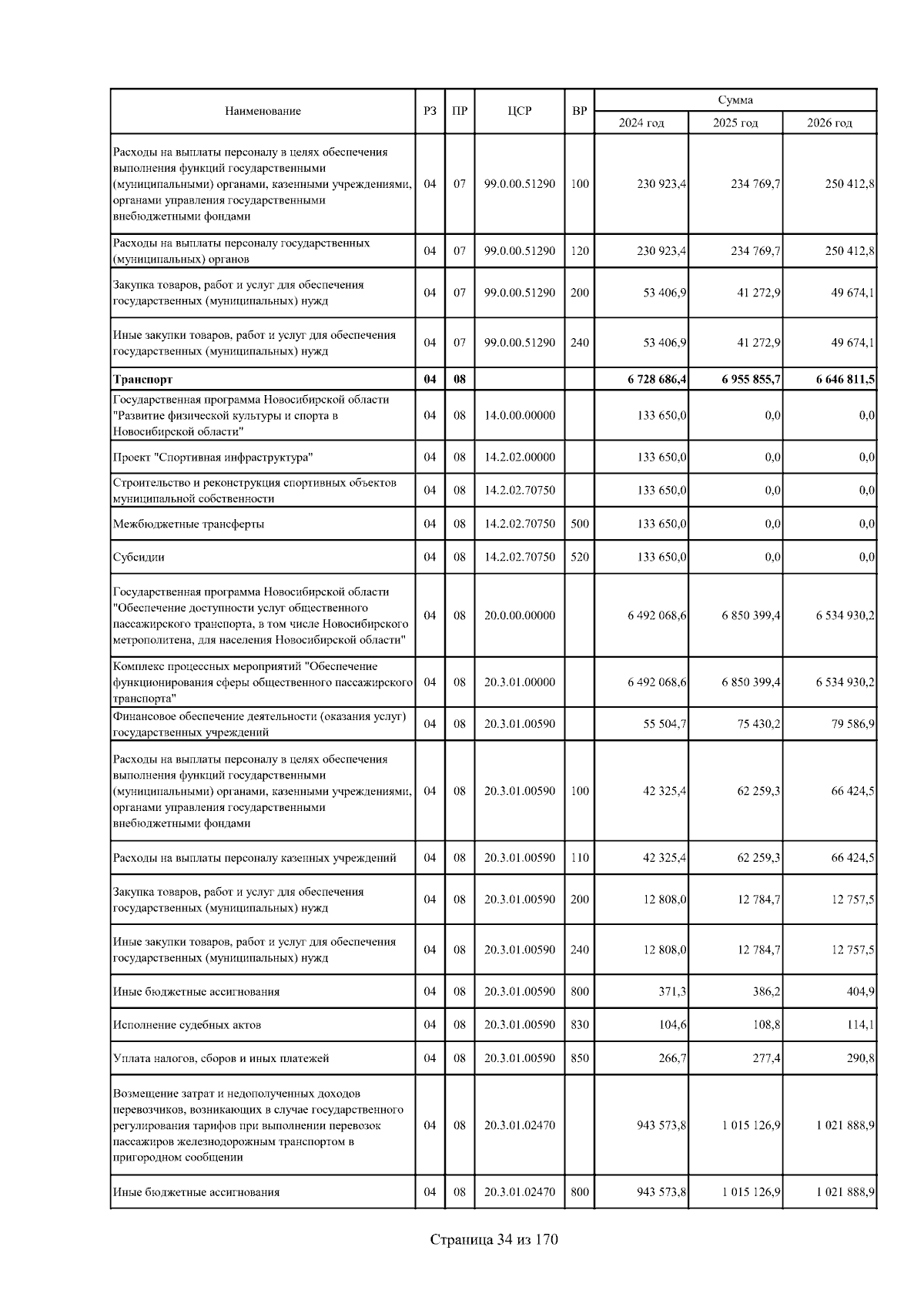 | Наименование | РЗ | ПР | ЦСР | ВР | Сумма 2024 год | Сумма 2025 год | Сумма 2026 год |
|---|---|---|---|---|---|---|---|
| Расходы на выплаты персоналу в целях обеспечения выполнения функций государственными (муниципальными) органами, казенными учреждениями, органами управления государственными внебюджетными фондами | 04 | 07 | 99.0.00.51290 | 100 | 230 923,4 | 234 769,7 | 250 412,8 |
| Расходы на выплаты персоналу государственных (муниципальных) органов | 04 | 07 | 99.0.00.51290 | 120 | 230 923,4 | 234 769,7 | 250 412,8 |
| Закупка товаров, работ и услуг для обеспечения государственных (муниципальных) нужд | 04 | 07 | 99.0.00.51290 | 200 | 53 406,9 | 41 272,9 | 49 674,1 |
| Иные закупки товаров, работ и услуг для обеспечения государственных (муниципальных) нужд | 04 | 07 | 99.0.00.51290 | 240 | 53 406,9 | 41 272,9 | 49 674,1 |
| **Транспорт** | **04** | **08** | | | **6 728 686,4** | **6 955 855,7** | **6 646 811,5** |
| Государственная программа Новосибирской области "Развитие физической культуры и спорта в Новосибирской области" | 04 | 08 | 14.0.00.00000 | | 133 650,0 | 0,0 | 0,0 |
| Проект "Спортивная инфраструктура" | 04 | 08 | 14.2.02.00000 | | 133 650,0 | 0,0 | 0,0 |
| Строительство и реконструкция спортивных объектов муниципальной собственности | 04 | 08 | 14.2.02.70750 | | 133 650,0 | 0,0 | 0,0 |
| Межбюджетные трансферты | 04 | 08 | 14.2.02.70750 | 500 | 133 650,0 | 0,0 | 0,0 |
| Субсидии | 04 | 08 | 14.2.02.70750 | 520 | 133 650,0 | 0,0 | 0,0 |
| Государственная программа Новосибирской области "Обеспечение доступности услуг общественного пассажирского транспорта, в том числе Новосибирского метрополитена, для населения Новосибирской области" | 04 | 08 | 20.0.00.00000 | | 6 492 068,6 | 6 850 399,4 | 6 534 930,2 |
| Комплекс процессных мероприятий "Обеспечение функционирования сферы общественного пассажирского транспорта" | 04 | 08 | 20.3.01.00000 | | 6 492 068,6 | 6 850 399,4 | 6 534 930,2 |
| Финансовое обеспечение деятельности (оказания услуг) государственных учреждений | 04 | 08 | 20.3.01.00590 | | 55 504,7 | 75 430,2 | 79 586,9 |
| Расходы на выплаты персоналу в целях обеспечения выполнения функций государственными (муниципальными) органами, казенными учреждениями, органами управления государственными внебюджетными фондами | 04 | 08 | 20.3.01.00590 | 100 | 42 325,4 | 62 259,3 | 66 424,5 |
| Расходы на выплаты персоналу казенных учреждений | 04 | 08 | 20.3.01.00590 | 110 | 42 325,4 | 62 259,3 | 66 424,5 |
| Закупка товаров, работ и услуг для обеспечения государственных (муниципальных) нужд | 04 | 08 | 20.3.01.00590 | 200 | 12 808,0 | 12 784,7 | 12 757,5 |
| Иные закупки товаров, работ и услуг для обеспечения государственных (муниципальных) нужд | 04 | 08 | 20.3.01.00590 | 240 | 12 808,0 | 12 784,7 | 12 757,5 |
| Иные бюджетные ассигнования | 04 | 08 | 20.3.01.00590 | 800 | 371,3 | 386,2 | 404,9 |
| Исполнение судебных актов | 04 | 08 | 20.3.01.00590 | 830 | 104,6 | 108,8 | 114,1 |
| Уплата налогов, сборов и иных платежей | 04 | 08 | 20.3.01.00590 | 850 | 266,7 | 277,4 | 290,8 |
| Возмещение затрат и недополученных доходов перевозчиков, возникающих в случае государственного регулирования тарифов при выполнении перевозок пассажиров железнодорожным транспортом в пригородном сообщении | 04 | 08 | 20.3.01.02470 | | 943 573,8 | 1 015 126,9 | 1 021 888,9 |
| Иные бюджетные ассигнования | 04 | 08 | 20.3.01.02470 | 800 | 943 573,8 | 1 015 126,9 | 1 021 888,9 |

Страница 34 из 170